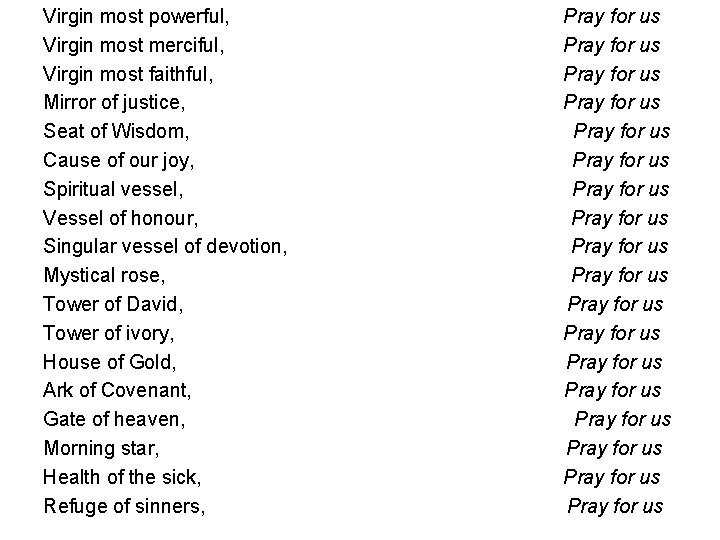 Virgin most powerful, Pray for us
Virgin most merciful, Pray for us
Virgin most faithful, Pray for us
Mirror of justice, Pray for us
Seat of Wisdom, Pray for us
Cause of our joy, Pray for us
Spiritual vessel, Pray for us
Vessel of honour, Pray for us
Singular vessel of devotion, Pray for us
Mystical rose, Pray for us
Tower of David, Pray for us
Tower of ivory, Pray for us
House of Gold, Pray for us
Ark of Covenant, Pray for us
Gate of heaven, Pray for us
Morning star, Pray for us
Health of the sick, Pray for us
Refuge of sinners, Pray for us